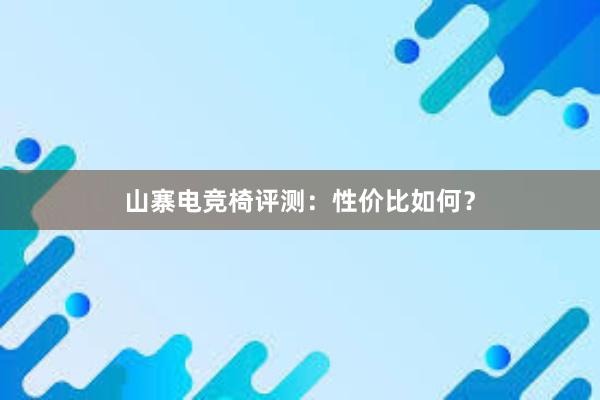 山寨电竞椅评测：性价比如何？